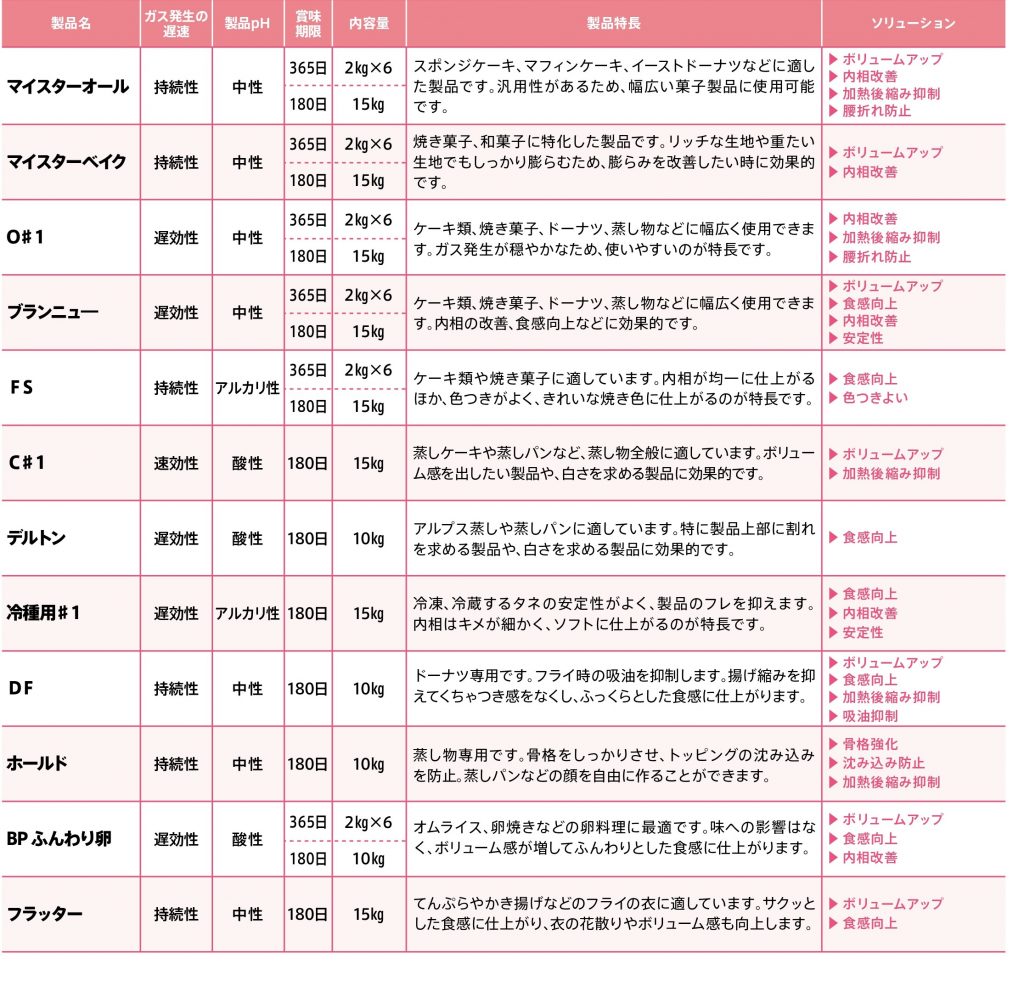 | 製品名 | ガス発生の遅速 | 製品pH | 賞味期限 | 内容量 | 製品特長 | ソリューション |
|---|---|---|---|---|---|---|
| マイスターオール | 持続性 | 中性 | 365日 | 2kg×6 | スポンジケーキ、マフィンケーキ、イーストドーナツなどに適した製品です。汎用性があるため、幅広い菓子製品に使用可能です。 | ▶ ボリュームアップ ▶ 内相改善 ▶ 加熱後縮み抑制 ▶ 腰折れ防止 |
| | | | 180日 | 15kg | | |
| マイスターベイク | 持続性 | 中性 | 365日 | 2kg×6 | 焼き菓子、和菓子に特化した製品です。リッチな生地や重たい生地でもしっかり膨らむため、膨らみを改善したい時に効果的です。 | ▶ ボリュームアップ ▶ 内相改善 |
| | | | 180日 | 15kg | | |
| O#1 | 遅効性 | 中性 | 365日 | 2kg×6 | ケーキ類、焼き菓子、ドーナツ、蒸し物などに幅広く使用できます。ガス発生が穏やかなため、使いやすいのが特長です。 | ▶ 内相改善 ▶ 加熱後縮み抑制 ▶ 腰折れ防止 |
| | | | 180日 | 15kg | | |
| ブランニュー | 遅効性 | 中性 | 365日 | 2kg×6 | ケーキ類、焼き菓子、ドーナツ、蒸し物などに幅広く使用できます。内相の改善、食感向上などに効果的です。 | ▶ ボリュームアップ ▶ 食感向上 ▶ 内相改善 ▶ 安定性 |
| | | | 180日 | 15kg | | |
| FS | 持続性 | アルカリ性 | 365日 | 2kg×6 | ケーキ類や焼き菓子に適しています。内相が均一に仕上がるほか、色つきがよく、きれいな焼き色に仕上がるのが特長です。 | ▶ 食感向上 ▶ 色つきよい |
| | | | 180日 | 15kg | | |
| C#1 | 速効性 | 酸性 | 180日 | 15kg | 蒸しケーキや蒸しパンなど、蒸し物全般に適しています。ボリューム感を出したい製品や、白さを求める製品に効果的です。 | ▶ ボリュームアップ ▶ 加熱後縮み抑制 |
| デルトン | 遅効性 | 酸性 | 180日 | 10kg | アルプス蒸しや蒸しパンに適しています。特に製品上部に割れを求める製品や、白さを求める製品に効果的です。 | ▶ 食感向上 |
| 冷種用#1 | 遅効性 | アルカリ性 | 180日 | 15kg | 冷凍、冷蔵するタネの安定性がよく、製品のフレを抑えます。内相はキメが細かく、ソフトに仕上がるのが特長です。 | ▶ 食感向上 ▶ 内相改善 ▶ 安定性 |
| DF | 持続性 | 中性 | 180日 | 10kg | ドーナツ専用です。フライ時の吸油を抑制します。揚げ縮みを抑えてくちゃつき感をなくし、ふっくらとした食感に仕上がります。 | ▶ ボリュームアップ ▶ 食感向上 ▶ 加熱後縮み抑制 ▶ 吸油抑制 |
| ホールド | 持続性 | 中性 | 180日 | 10kg | 蒸し物専用です。骨格をしっかりさせ、トッピングの沈み込みを防止。蒸しパンなどの顔を自由に作ることができます。 | ▶ 骨格強化 ▶ 沈み込み防止 ▶ 加熱後縮み抑制 |
| BP ふんわり卵 | 遅効性 | 酸性 | 365日 | 2kg×6 | オムライス、卵焼きなどの卵料理に最適です。味への影響はなく、ボリューム感が増してふんわりとした食感に仕上がります。 | ▶ ボリュームアップ ▶ 食感向上 ▶ 内相改善 |
| | | | 180日 | 10kg | | |
| フラッター | 持続性 | 中性 | 180日 | 15kg | てんぷらやかき揚げなどのフライの衣に適しています。サクッとした食感に仕上がり、衣の花散りやボリューム感も向上します。 | ▶ ボリュームアップ ▶ 食感向上 |